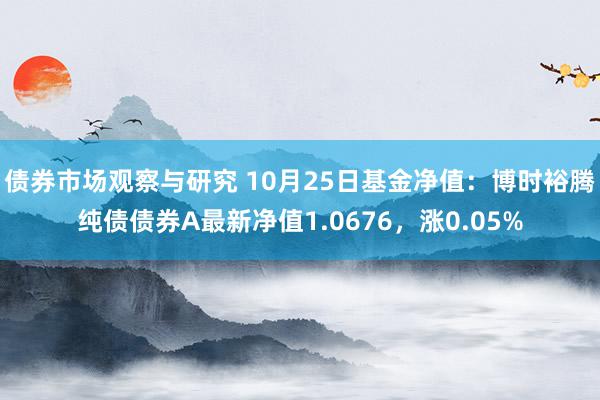 债券市场观察与研究 10月25日基金净值：博时裕腾纯债债券A最新净值1.0676，涨0.05%